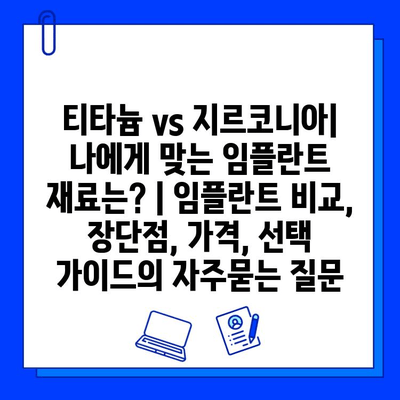 티타늄 vs 지르코니아| 나에게 맞는 임플란트 재료는? | 임플란트 비교, 장단점, 가격, 선택 가이드의 자주묻는 질문